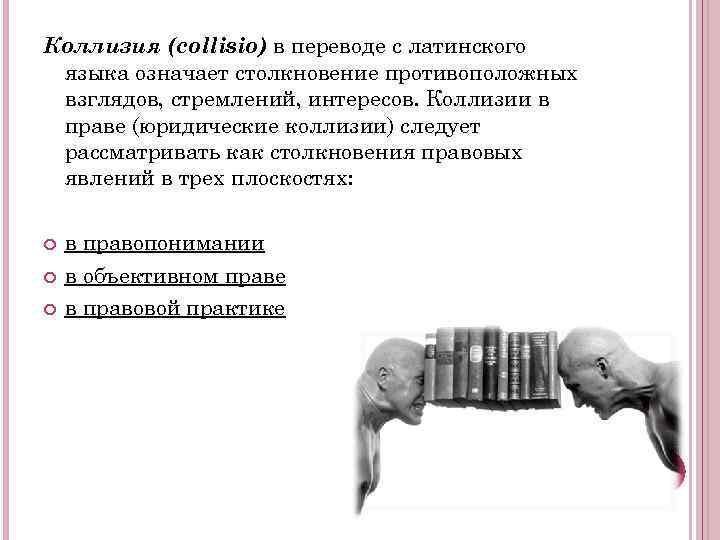 Коллизия (collisio) в переводе с латинского языка означает столкновение противоположных взглядов, стремлений, интересов. Коллизии в праве (юридические коллизии) следует рассматривать как столкновения правовых явлений в трех плоскостях:

в правопонимании
в объективном праве
в правовой практике